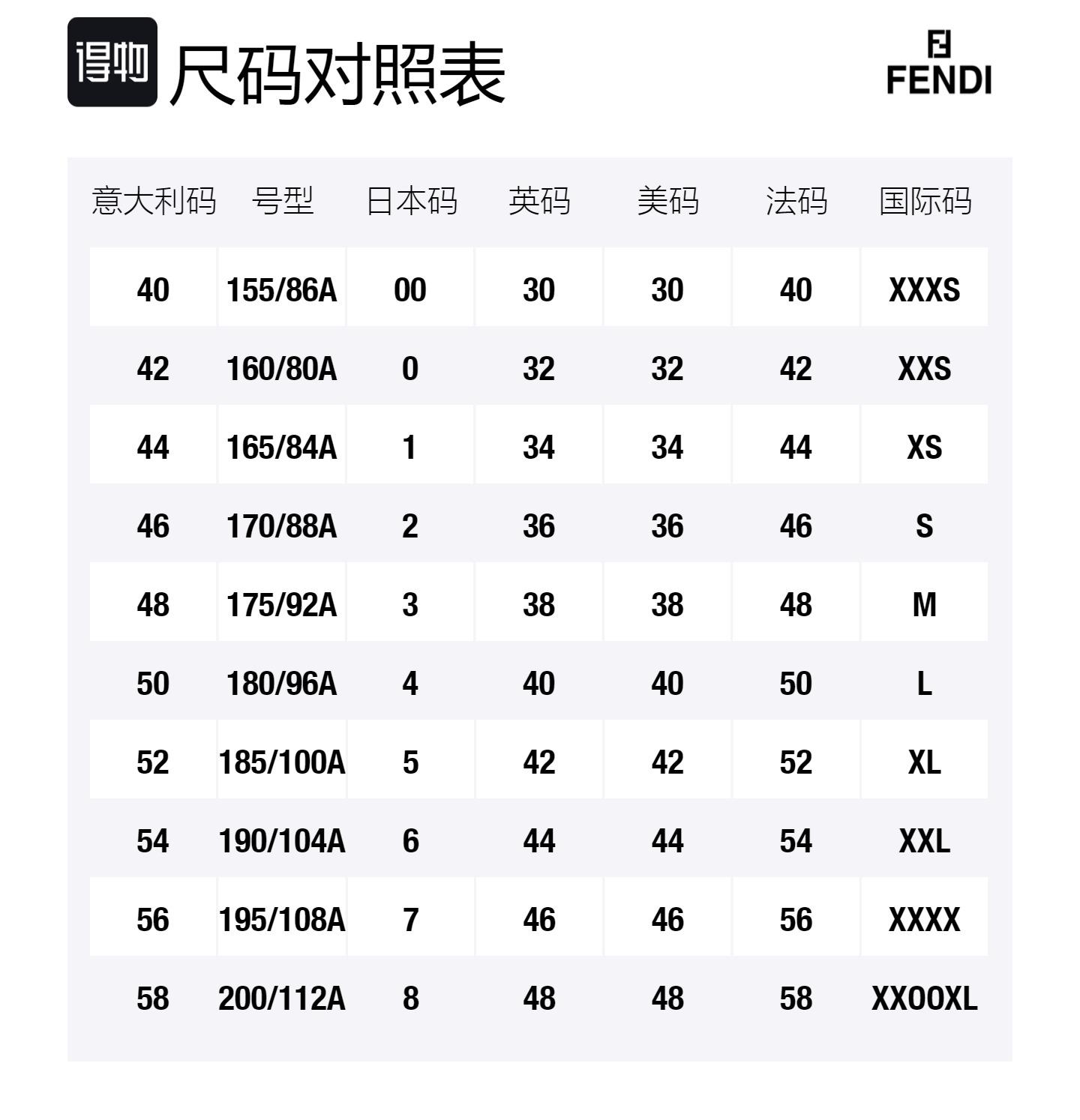 得物 尺码对照表

FENDI

| 意大利码 | 号型 | 日本码 | 英码 | 美码 | 法码 | 国际码 |
|---|---|---|---|---|---|---|
| 40 | 155/86A | 00 | 30 | 30 | 40 | XXXS |
| 42 | 160/80A | 0 | 32 | 32 | 42 | XXS |
| 44 | 165/84A | 1 | 34 | 34 | 44 | XS |
| 46 | 170/88A | 2 | 36 | 36 | 46 | S |
| 48 | 175/92A | 3 | 38 | 38 | 48 | M |
| 50 | 180/96A | 4 | 40 | 40 | 50 | L |
| 52 | 185/100A | 5 | 42 | 42 | 52 | XL |
| 54 | 190/104A | 6 | 44 | 44 | 54 | XXL |
| 56 | 195/108A | 7 | 46 | 46 | 56 | XXXX |
| 58 | 200/112A | 8 | 48 | 48 | 58 | XXOOXL |